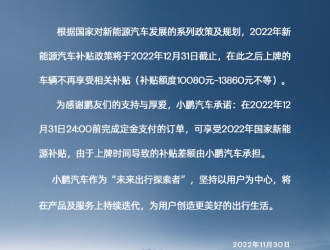 根据国家对新能源汽车发展的系列政策及规划，2022年新能源汽车补贴政策将于2022年12月31日截止，在此之后上牌的车辆不再享受相关补贴（补贴额度10080元-13860元不等）。

为感谢鹏友们的支持与厚爱，小鹏汽车承诺：在2022年12月31日24:00前完成定金支付的订单，可享受2022年国家新能源补贴，由于上牌时间导致的补贴差额由小鹏汽车承担。

小鹏汽车作为“未来出行探索者”，坚持以用户为中心，将在产品及服务上持续迭代，为用户创造更美好的出行生活。

2022年11月30日